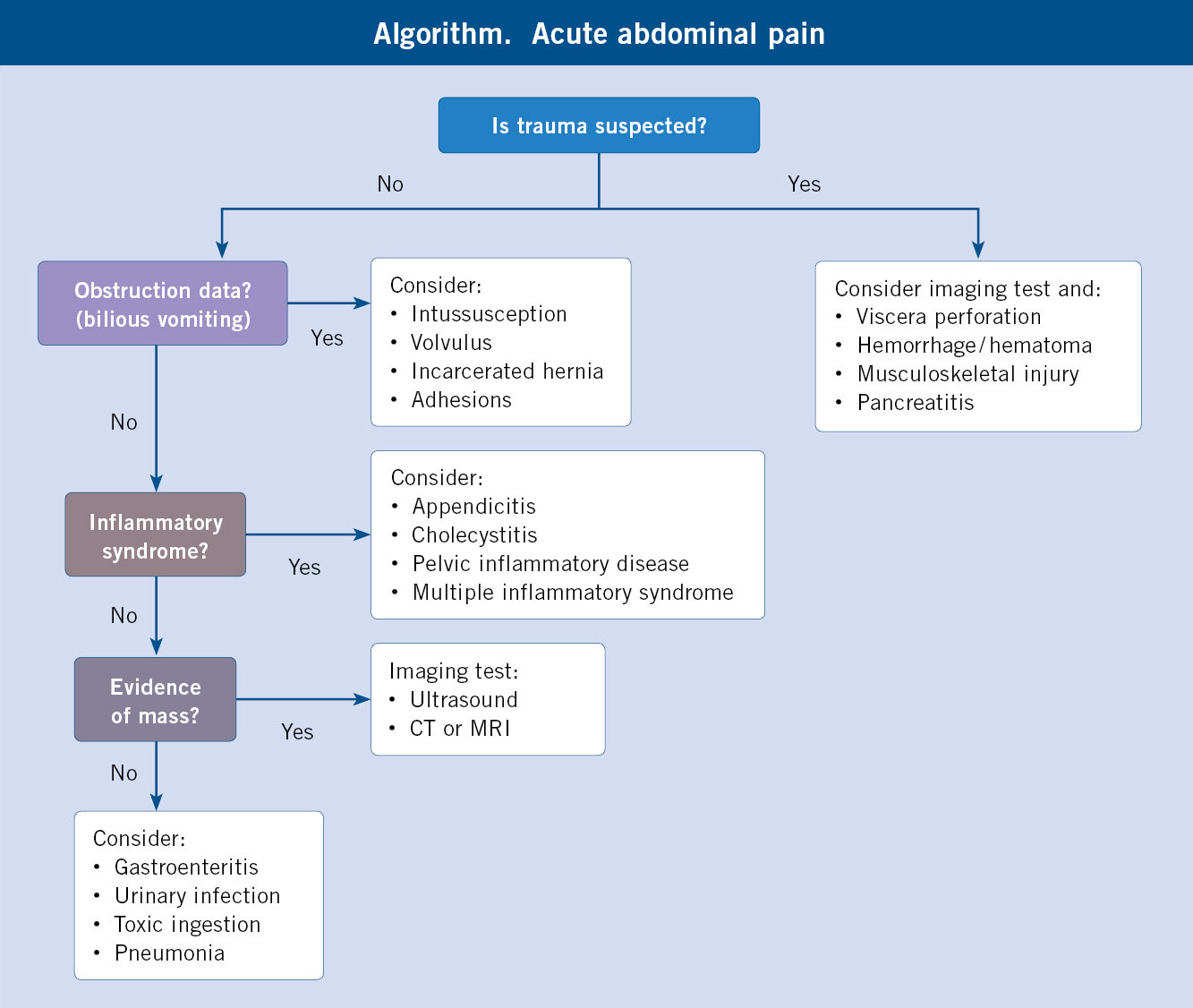 Algorithm. Acute abdominal pain

Is trauma suspected?

No

Yes

Obstruction data? (bilious vomiting)

Yes

Consider:
• Intussusception
• Volvulus
• Incarcerated hernia
• Adhesions

Consider imaging test and:
• Viscera perforation
• Hemorrhage/hematoma
• Musculoskeletal injury
• Pancreatitis

No

Inflammatory syndrome?

Yes

Consider:
• Appendicitis
• Cholecystitis
• Pelvic inflammatory disease
• Multiple inflammatory syndrome

No

Evidence of mass?

Yes

Imaging test:
• Ultrasound
• CT or MRI

No

Consider:
• Gastroenteritis
• Urinary infection
• Toxic ingestion
• Pneumonia